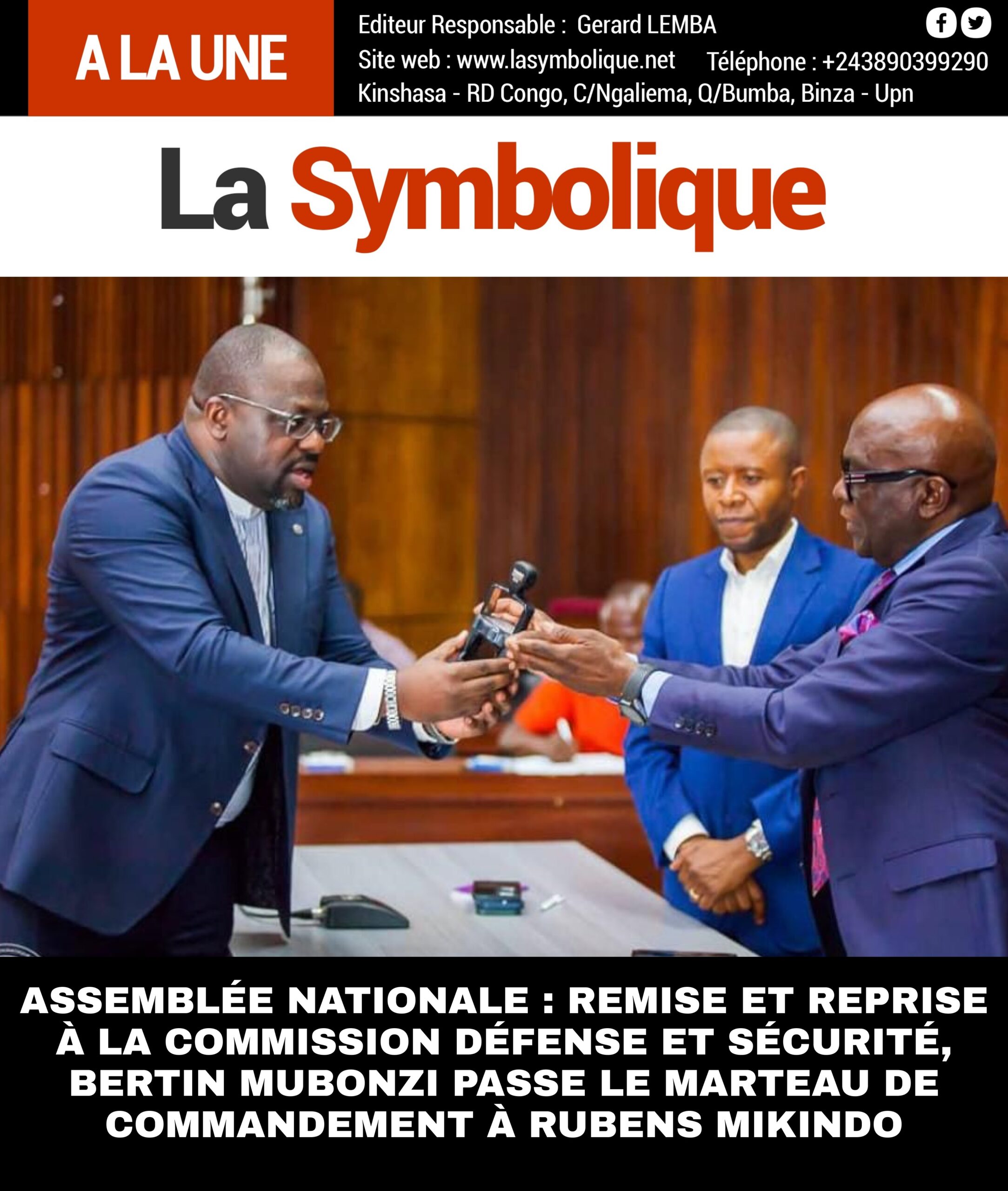 A LA UNE

Editeur Responsable : Gerard LEMBA
Site web : www.lasymbolique.net Téléphone : +243890399290
Kinshasa - RD Congo, C/Ngaliema, Q/Bumba, Binza - Upn

La Symbolique

ASSEMBLÉE NATIONALE : REMISE ET REPRISE À LA COMMISSION DÉFENSE ET SÉCURITÉ, BERTIN MUBONZI PASSE LE MARTEAU DE COMMANDEMENT À RUBENS MIKINDO